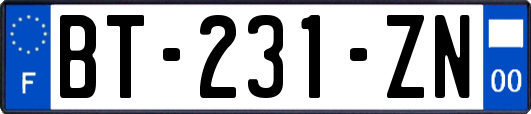 F
BT-231-ZN
00